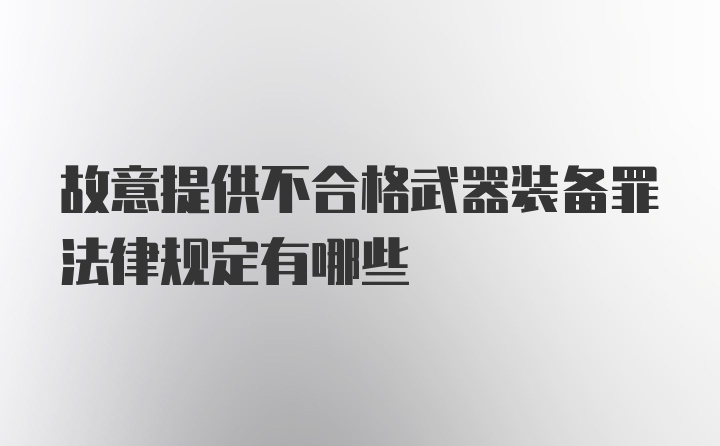 故意提供不合格武器装备罪法律规定有哪些